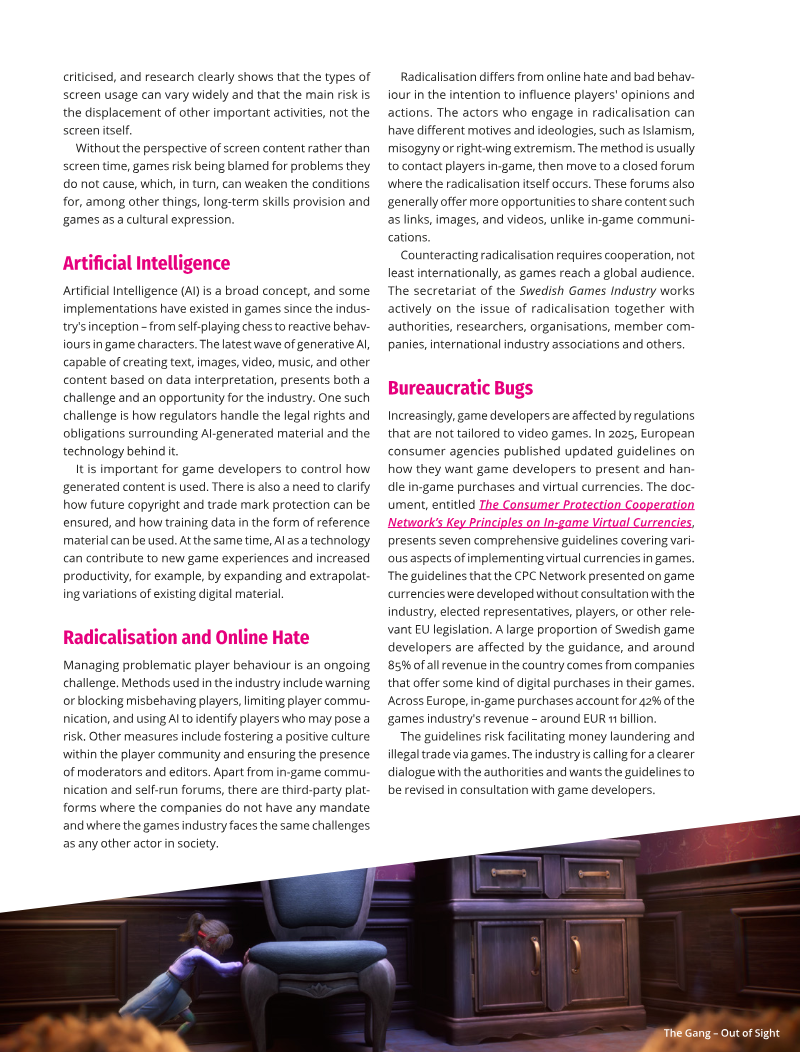 criticised, and research clearly shows that the types of screen usage can vary widely and that the main risk is the displacement of other important activities, not the screen itself.

Without the perspective of screen content rather than screen time, games risk being blamed for problems they do not cause, which, in turn, can weaken the conditions for, among other things, long-term skills provision and games as a cultural expression.

Artificial Intelligence

Artificial Intelligence (AI) is a broad concept, and some implementations have existed in games since the industry's inception – from self-playing chess to reactive behaviours in game characters. The latest wave of generative AI, capable of creating text, images, video, music, and other content based on data interpretation, presents both a challenge and an opportunity for the industry. One such challenge is how regulators handle the legal rights and obligations surrounding AI-generated material and the technology behind it.

It is important for game developers to control how generated content is used. There is also a need to clarify how future copyright and trade mark protection can be ensured, and how training data in the form of reference material can be used. At the same time, AI as a technology can contribute to new game experiences and increased productivity, for example, by expanding and extrapolating variations of existing digital material.

Radicalisation and Online Hate

Managing problematic player behaviour is an ongoing challenge. Methods used in the industry include warning or blocking misbehaving players, limiting player communication, and using AI to identify players who may pose a risk. Other measures include fostering a positive culture within the player community and ensuring the presence of moderators and editors. Apart from in-game communication and self-run forums, there are third-party platforms where the companies do not have any mandate and where the games industry faces the same challenges as any other actor in society.

Radicalisation differs from online hate and bad behaviour in the intention to influence players' opinions and actions. The actors who engage in radicalisation can have different motives and ideologies, such as Islamism, misogyny or right-wing extremism. The method is usually to contact players in-game, then move to a closed forum where the radicalisation itself occurs. These forums also generally offer more opportunities to share content such as links, images, and videos, unlike in-game communications.

Counteracting radicalisation requires cooperation, not least internationally, as games reach a global audience. The secretariat of the Swedish Games Industry works actively on the issue of radicalisation together with authorities, researchers, organisations, member companies, international industry associations and others.

Bureaucratic Bugs

Increasingly, game developers are affected by regulations that are not tailored to video games. In 2025, European consumer agencies published updated guidelines on how they want game developers to present and handle in-game purchases and virtual currencies. The document, entitled The Consumer Protection Cooperation Network's Key Principles on In-game Virtual Currencies, presents seven comprehensive guidelines covering various aspects of implementing virtual currencies in games. The guidelines that the CPC Network presented on game currencies were developed without consultation with the industry, elected representatives, players, or other relevant EU legislation. A large proportion of Swedish game developers are affected by the guidance, and around 85% of all revenue in the country comes from companies that offer some kind of digital purchases in their games. Across Europe, in-game purchases account for 42% of the games industry's revenue – around EUR 11 billion.

The guidelines risk facilitating money laundering and illegal trade via games. The industry is calling for a clearer dialogue with the authorities and wants the guidelines to be revised in consultation with game developers.

The Gang – Out of Sight